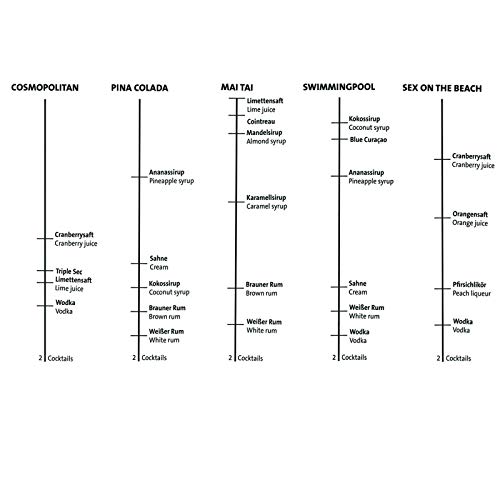 COSMOPOLITAN

Cranberrysaft
Cranberry juice

Triple Sec

Limettensaft
Lime juice

Wodka
Vodka

2 Cocktails

PINA COLADA

Ananassirup
Pineapple syrup

Sahne
Cream

Kokossirup
Coconut syrup

Brauner Rum
Brown rum

Weißer Rum
White rum

2 Cocktails

MAI TAI

Limettensaft
Lime juice

Cointreau

Mandelsirup
Almond syrup

Karamellsirup
Caramel syrup

Brauner Rum
Brown rum

Weißer Rum
White rum

2 Cocktails

SWIMMINGPOOL

Kokossirup
Coconut syrup

Blue Curaçao

Ananassirup
Pineapple syrup

Sahne
Cream

Weißer Rum
White rum

Wodka
Vodka

2 Cocktails

SEX ON THE BEACH

Cranberrysaft
Cranberry juice

Orangensaft
Orange juice

Pfirsichlikör
Peach liqueur

Wodka
Vodka

2 Cocktails